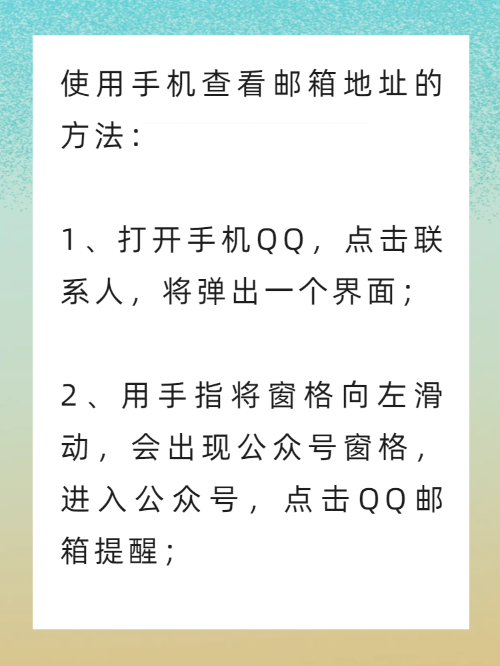 使用手机查看邮箱地址的方法：

1、打开手机QQ，点击联系人，将弹出一个界面；

2、用手指将窗格向左滑动，会出现公众号窗格，进入公众号，点击QQ邮箱提醒；